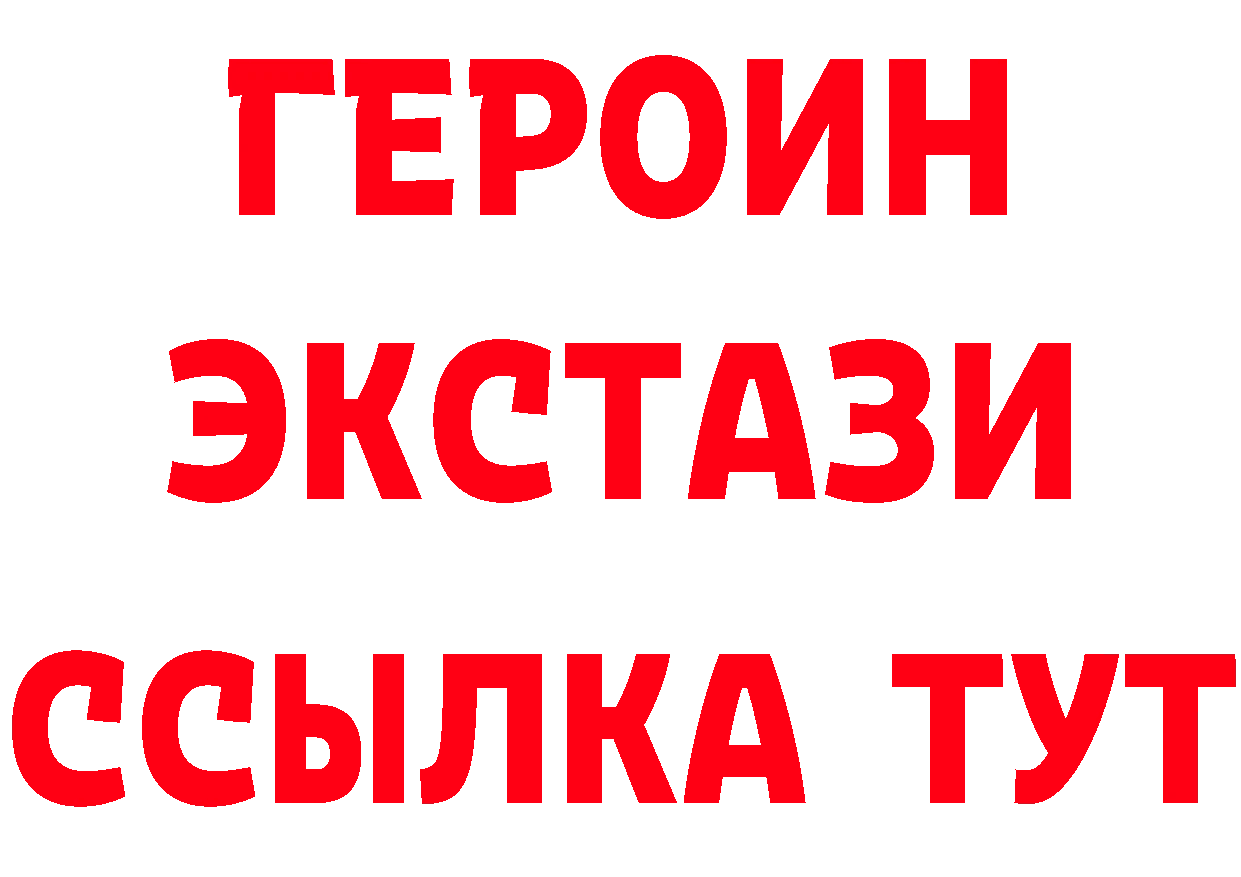 ГЕРОИН
ЭКСТАЗИ
ССЫЛКА ТУТ